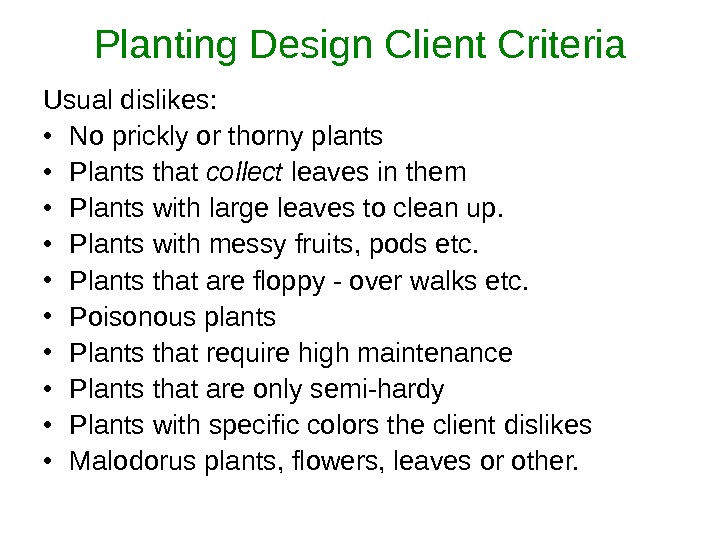 Planting Design Client Criteria

Usual dislikes:

• No prickly or thorny plants
• Plants that collect leaves in them
• Plants with large leaves to clean up.
• Plants with messy fruits, pods etc.
• Plants that are floppy - over walks etc.
• Poisonous plants
• Plants that require high maintenance
• Plants that are only semi-hardy
• Plants with specific colors the client dislikes
• Malodorus plants, flowers, leaves or other.